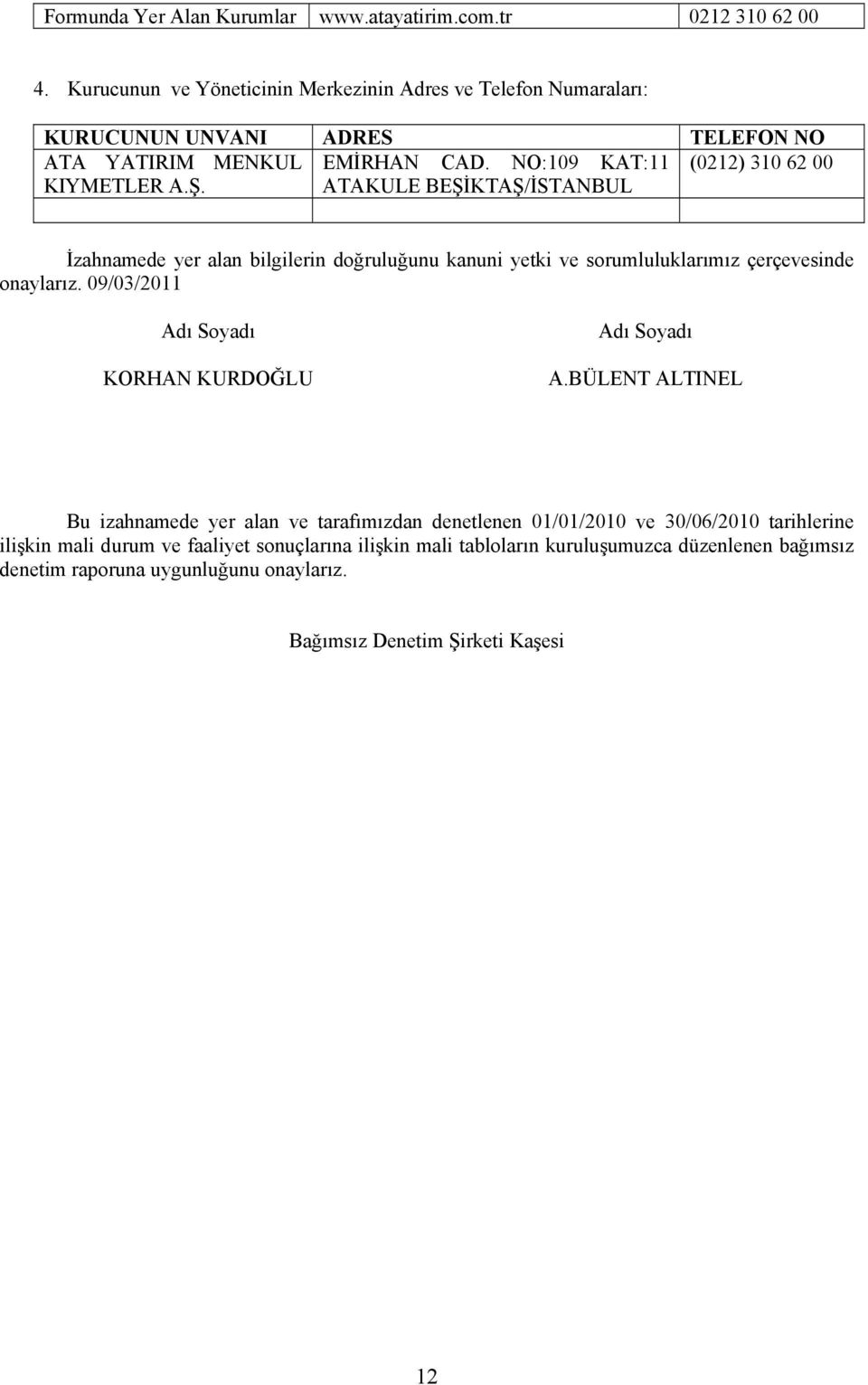 | Formunda Yer Alan Kurumlar | www.atayatirim.com.tr | 0212 310 62 00 |
|---|---|---|

4. Kurucunun ve Yöneticinin Merkezinin Adres ve Telefon Numaraları:

| KURUCUNUN UNVANI | ADRES | TELEFON NO |
|---|---|---|
| ATA YATIRIM MENKUL KIYMETLER A.Ş. | EMİRHAN CAD. NO:109 KAT:11 ATAKULE BEŞİKTAŞ/İSTANBUL | (0212) 310 62 00 |
| | | |

İzahnamede yer alan bilgilerin doğruluğunu kanuni yetki ve sorumluluklarımız çerçevesinde onaylarız. 09/03/2011

Adı Soyadı

KORHAN KURDOĞLU

Adı Soyadı

A.BÜLENT ALTINEL

Bu izahnamede yer alan ve tarafımızdan denetlenen 01/01/2010 ve 30/06/2010 tarihlerine ilişkin mali durum ve faaliyet sonuçlarına ilişkin mali tabloların kuruluşumuzca düzenlenen bağımsız denetim raporuna uygunluğunu onaylarız.

Bağımsız Denetim Şirketi Kaşesi

12